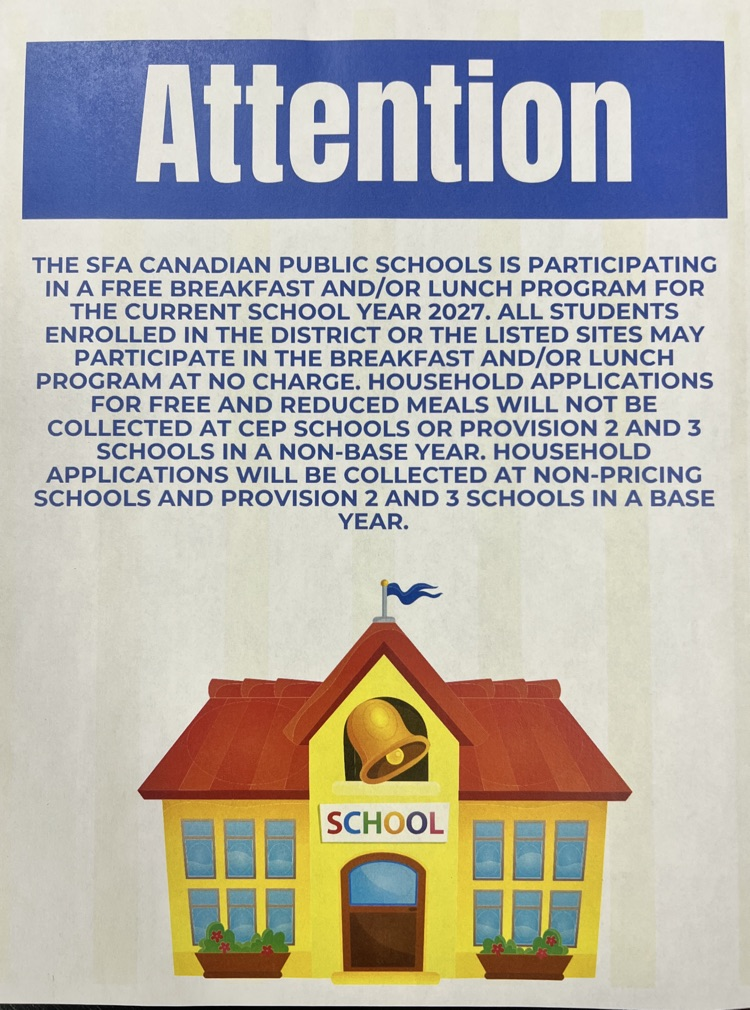 Attention

THE SFA CANADIAN PUBLIC SCHOOLS IS PARTICIPATING IN A FREE BREAKFAST AND/OR LUNCH PROGRAM FOR THE CURRENT SCHOOL YEAR 2027. ALL STUDENTS ENROLLED IN THE DISTRICT OR THE LISTED SITES MAY PARTICIPATE IN THE BREAKFAST AND/OR LUNCH PROGRAM AT NO CHARGE. HOUSEHOLD APPLICATIONS FOR FREE AND REDUCED MEALS WILL NOT BE COLLECTED AT CEP SCHOOLS OR PROVISION 2 AND 3 SCHOOLS IN A NON-BASE YEAR. HOUSEHOLD APPLICATIONS WILL BE COLLECTED AT NON-PRICING SCHOOLS AND PROVISION 2 AND 3 SCHOOLS IN A BASE YEAR.

SCHOOL